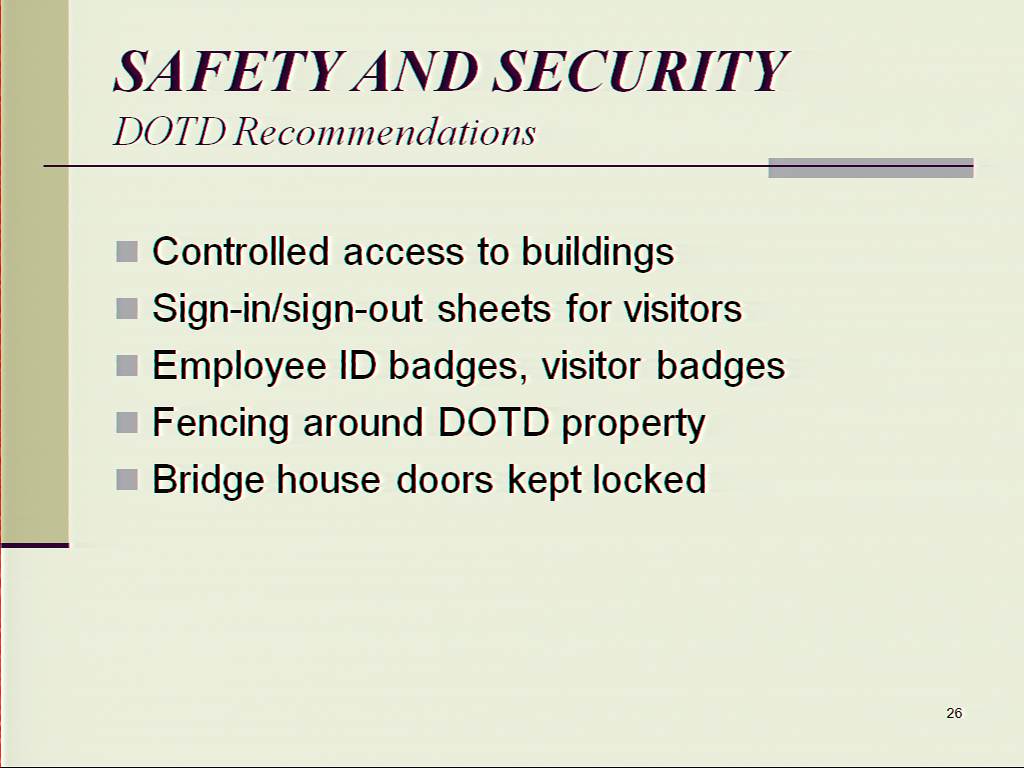 SAFETY AND SECURITY
DOTD Recommendations

- Controlled access to buildings
- Sign-in/sign-out sheets for visitors
- Employee ID badges, visitor badges
- Fencing around DOTD property
- Bridge house doors kept locked

26